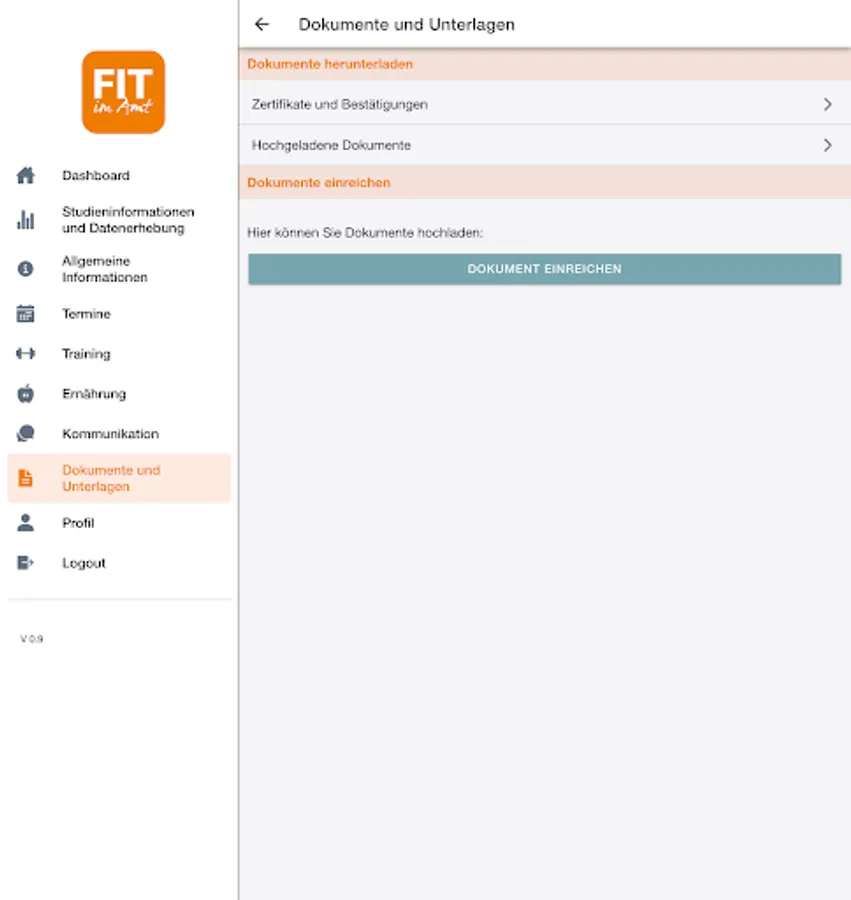 FIT
im Amt

Dashboard

Studieninformationen und Datenerhebung

Allgemeine Informationen

Termine

Training

Ernährung

Kommunikation

Dokumente und Unterlagen

Profil

Logout

V 0.9

Dokumente und Unterlagen

Dokumente herunterladen

Zertifikate und Bestätigungen

Hochgeladene Dokumente

Dokumente einreichen

Hier können Sie Dokumente hochladen:

DOKUMENT EINREICHEN